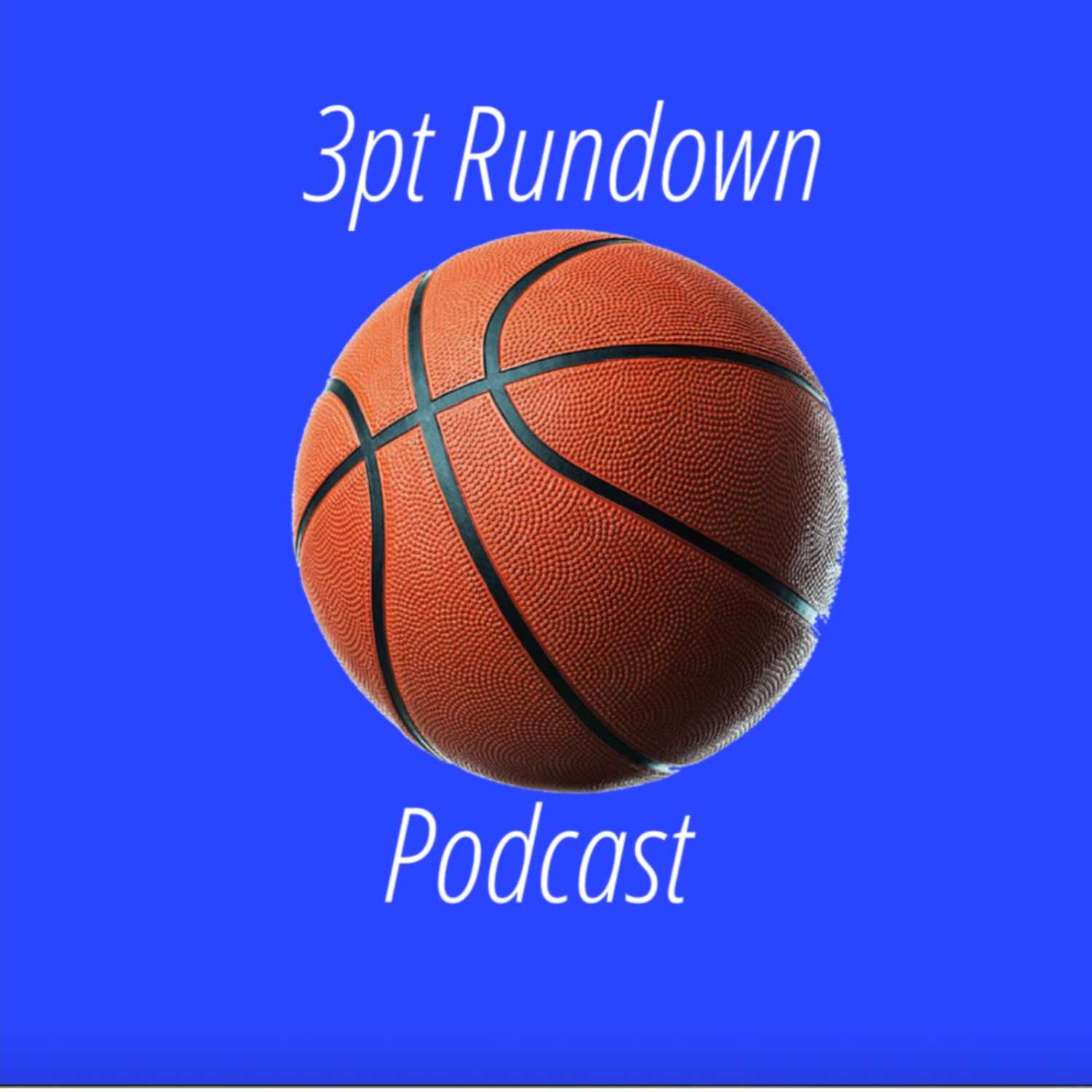 3pt Rundown

Podcast